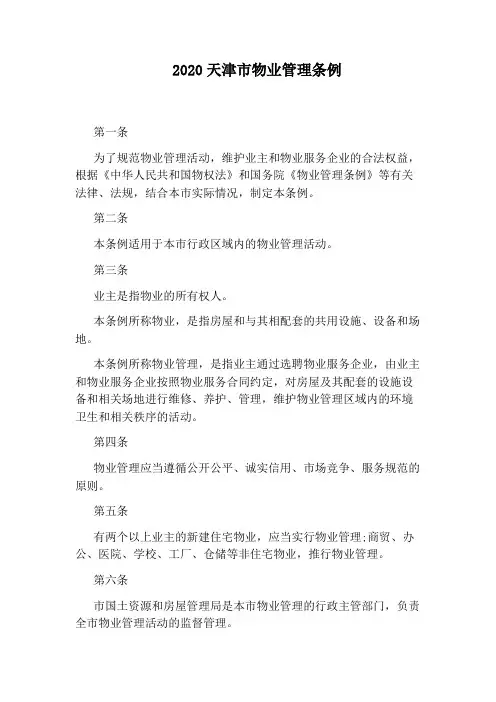 2020 天津市物业管理条例

第一条

为了规范物业管理活动，维护业主和物业服务企业的合法权益，根据《中华人民共和国物权法》和国务院《物业管理条例》等有关法律、法规，结合本市实际情况，制定本条例。

第二条

本条例适用于本市行政区域内的物业管理活动。

第三条

业主是指物业的所有权人。

本条例所称物业，是指房屋和与其相配套的共用设施、设备和场地。

本条例所称物业管理，是指业主通过选聘物业服务企业，由业主和物业服务企业按照物业服务合同约定，对房屋及其配套的设施设备和相关场地进行维修、养护、管理，维护物业管理区域内的环境卫生和相关秩序的活动。

第四条

物业管理应当遵循公开公平、诚实信用、市场竞争、服务规范的原则。

第五条

有两个以上业主的新建住宅物业，应当实行物业管理;商贸、办公、医院、学校、工厂、仓储等非住宅物业，推行物业管理。

第六条

市国土资源和房屋管理局是本市物业管理的行政主管部门，负责全市物业管理活动的监督管理。